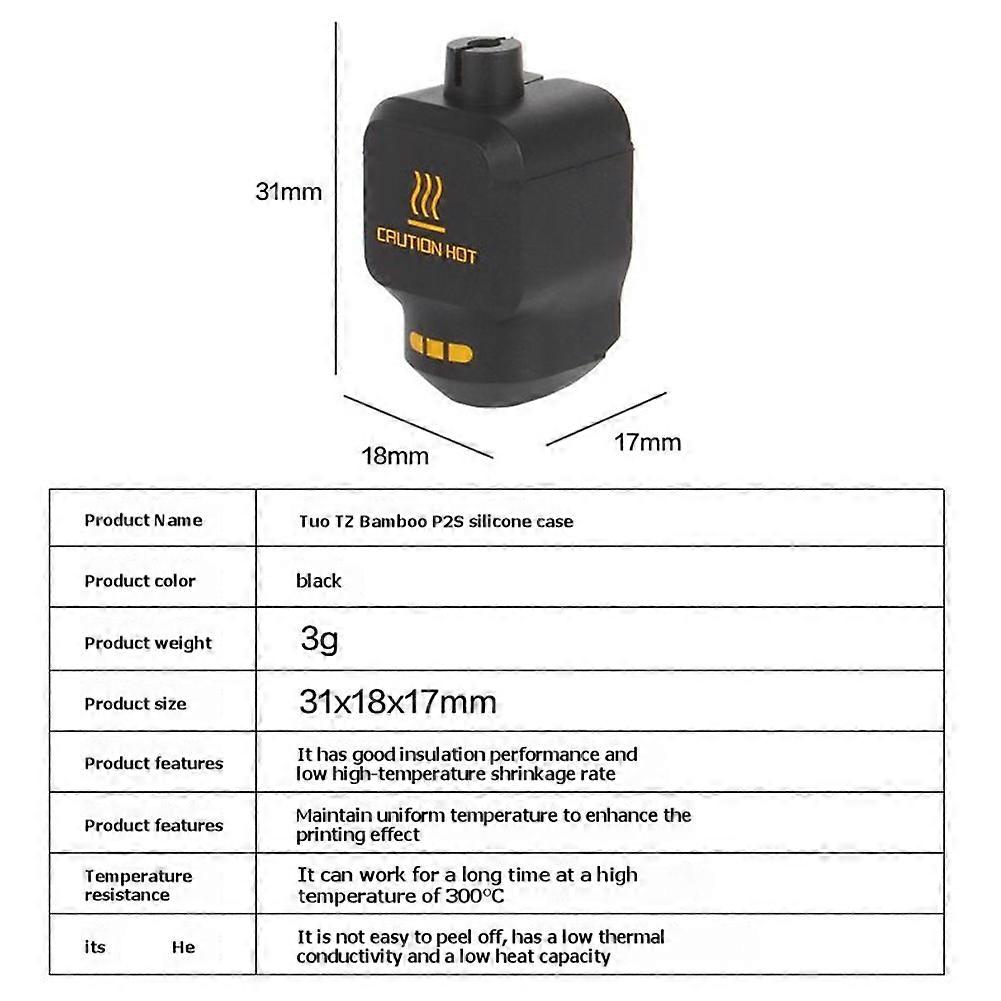 31mm

CAUTION HOT

18mm

17mm

| Product Name | Tuo TZ Bamboo P2S silicone case |
|---|---|
| Product color | black |
| Product weight | 3g |
| Product size | 31x18x17mm |
| Product features | It has good insulation performance and low high-temperature shrinkage rate |
| Product features | Maintain uniform temperature to enhance the printing effect |
| Temperature resistance | It can work for a long time at a high temperature of 300°C |
| its He | It is not easy to peel off, has a low thermal conductivity and a low heat capacity |